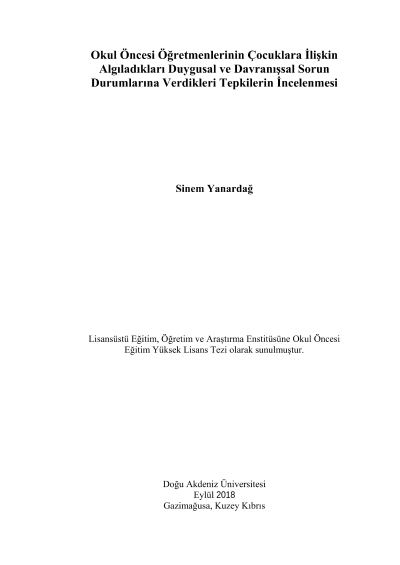 Okul Öncesi Öğretmenlerinin Çocuklara İlişkin Algıladıkları Duygusal ve Davranışsal Sorun Durumlarına Verdikleri Tepkilerin İncelenmesi

Sinem Yanardağ

Lisansüstü Eğitim, Öğretim ve Araştırma Enstitüsüne Okul Öncesi Eğitim Yüksek Lisans Tezi olarak sunulmuştur.

Doğu Akdeniz Üniversitesi
Eylül 2018
Gazimağusa, Kuzey Kıbrıs